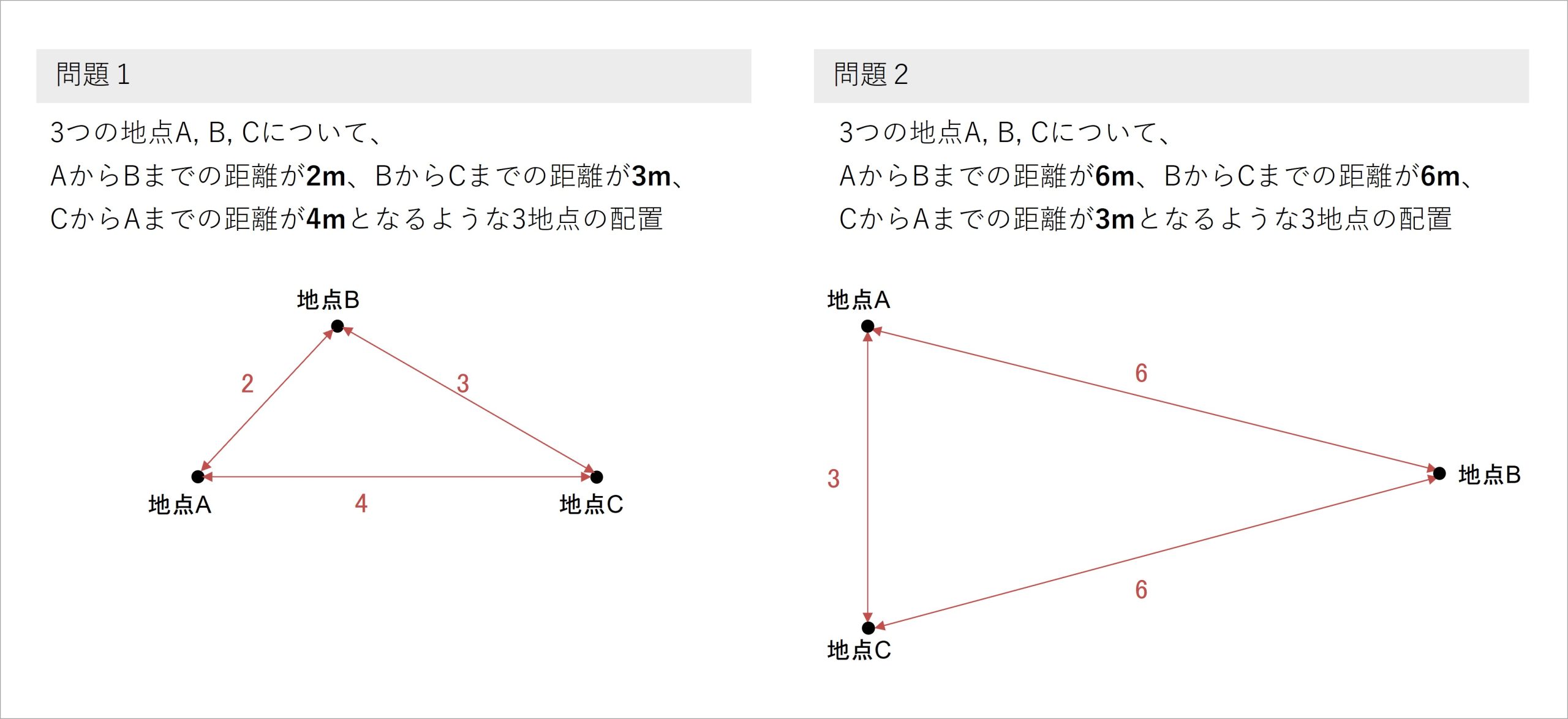 問題 1

3つの地点A, B, Cについて、
AからBまでの距離が2m、BからCまでの距離が3m、
CからAまでの距離が4mとなるような3地点の配置

地点B
2
3
地点A
4
地点C

問題 2

3つの地点A, B, Cについて、
AからBまでの距離が6m、BからCまでの距離が6m、
CからAまでの距離が3mとなるような3地点の配置

地点A
6
3
地点B
6
地点C